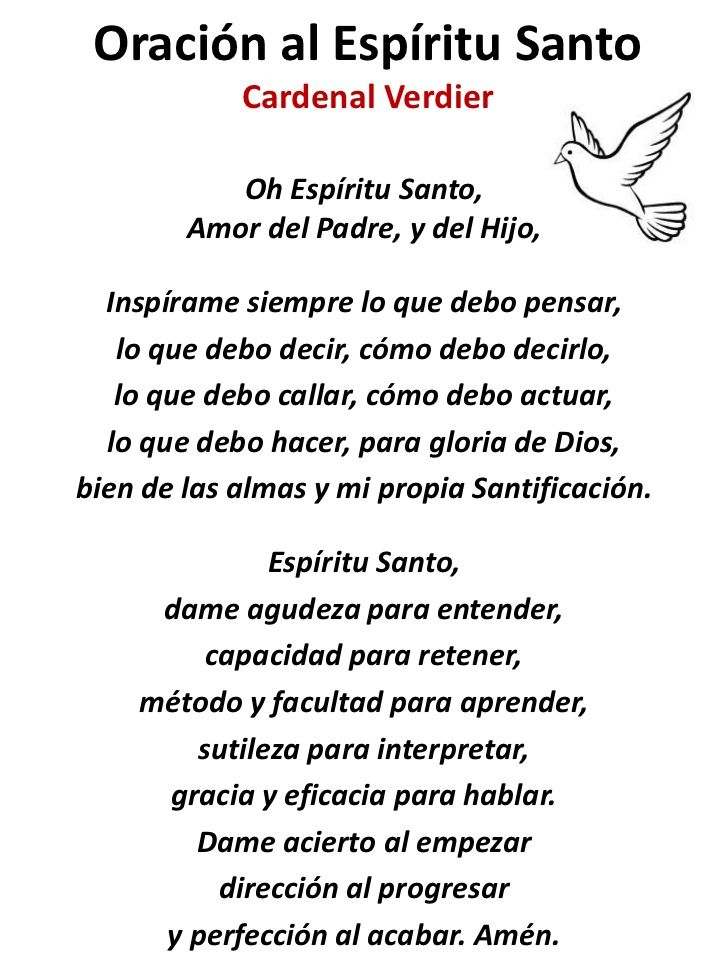 Oración al Espíritu Santo
Cardenal Verdier

Oh Espíritu Santo,
Amor del Padre, y del Hijo,

Inspírame siempre lo que debo pensar,
lo que debo decir, cómo debo decirlo,
lo que debo callar, cómo debo actuar,
lo que debo hacer, para gloria de Dios,
bien de las almas y mi propia Santificación.

Espíritu Santo,
dame agudeza para entender,
capacidad para retener,
método y facultad para aprender,
sutileza para interpretar,
gracia y eficacia para hablar.
Dame acierto al empezar
dirección al progresar
y perfección al acabar. Amén.